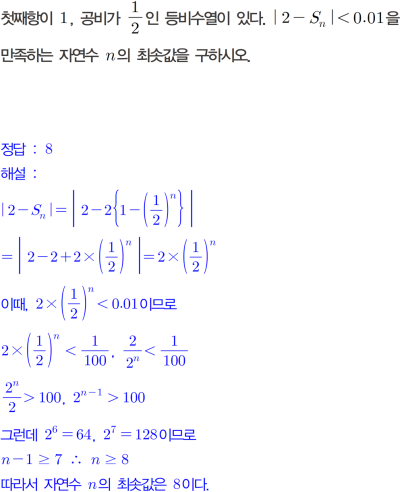 첫째항이 $1$, 공비가 $\frac{1}{2}$인 등비수열이 있다. $|2-S_n|<0.01$을 만족하는 자연수 $n$의 최솟값을 구하시오.

정답 : $8$
해설 :
$|2-S_n|=\left|2-2\left\{1-\left(\frac{1}{2}\right)^n\right\}\right|$
$=\left|2-2+2\times\left(\frac{1}{2}\right)^n\right|=2\times\left(\frac{1}{2}\right)^n$
이때, $2\times\left(\frac{1}{2}\right)^n<0.01$이므로
$2\times\left(\frac{1}{2}\right)^n<\frac{1}{100}$, $\frac{2}{2^n}<\frac{1}{100}$
$\frac{2^n}{2}>100$, $2^{n-1}>100$
그런데 $2^6=64$, $2^7=128$이므로
$n-1\geq 7$ $\therefore$ $n\geq 8$
따라서 자연수 $n$의 최솟값은 $8$이다.